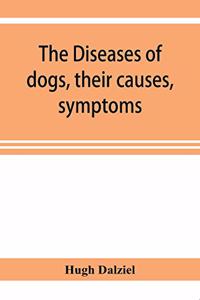 The Diseases of dogs, their causes, symptoms

Hugh Dalziel